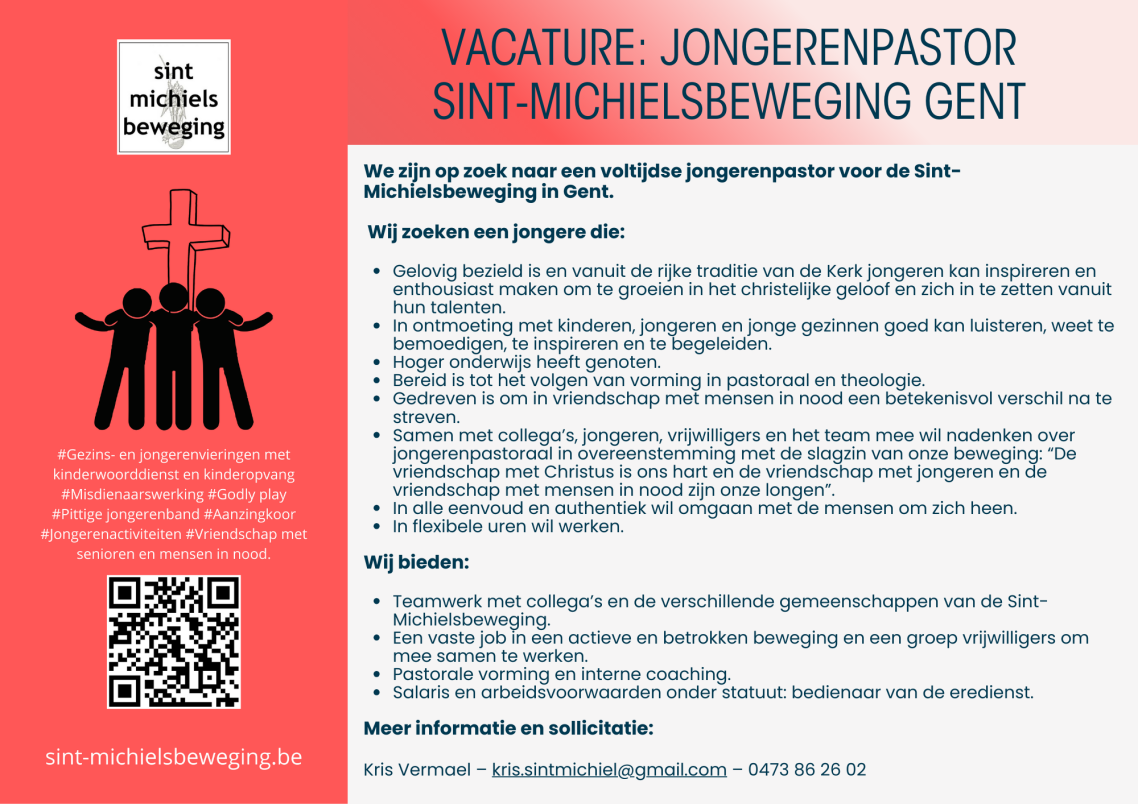 sint michiels beweging

#Gezins- en jongerenvieringen met kinderwoorddienst en kinderopvang #Misdienaarswerking #Godly play #Pittige jongerenband #Aanzingkoor #Jongerenactiviteiten #Vriendschap met senioren en mensen in nood.

sint-michielsbeweging.be

VACATURE: JONGERENPASTOR SINT-MICHIELSBEWEGING GENT

We zijn op zoek naar een voltijdse jongerenpastor voor de Sint-Michielsbeweging in Gent.

Wij zoeken een jongere die:

- Gelovig bezield is en vanuit de rijke traditie van de Kerk jongeren kan inspireren en enthousiast maken om te groeien in het christelijke geloof en zich in te zetten vanuit hun talenten.
- In ontmoeting met kinderen, jongeren en jonge gezinnen goed kan luisteren, weet te bemoedigen, te inspireren en te begeleiden.
- Hoger onderwijs heeft genoten.
- Bereid is tot het volgen van vorming in pastoraal en theologie.
- Gedreven is om in vriendschap met mensen in nood een betekenisvol verschil na te streven.
- Samen met collega's, jongeren, vrijwilligers en het team mee wil nadenken over jongerenpastoraal in overeenstemming met de slagzin van onze beweging: "De vriendschap met Christus is ons hart en de vriendschap met jongeren en de vriendschap met mensen in nood zijn onze longen".
- In alle eenvoud en authentiek wil omgaan met de mensen om zich heen.
- In flexibele uren wil werken.

Wij bieden:

- Teamwerk met collega's en de verschillende gemeenschappen van de Sint-Michielsbeweging.
- Een vaste job in een actieve en betrokken beweging en een groep vrijwilligers om mee samen te werken.
- Pastorale vorming en interne coaching.
- Salaris en arbeidsvoorwaarden onder statuut: bedienaar van de eredienst.

Meer informatie en sollicitatie:

Kris Vermael – kris.sintmichiel@gmail.com – 0473 86 26 02